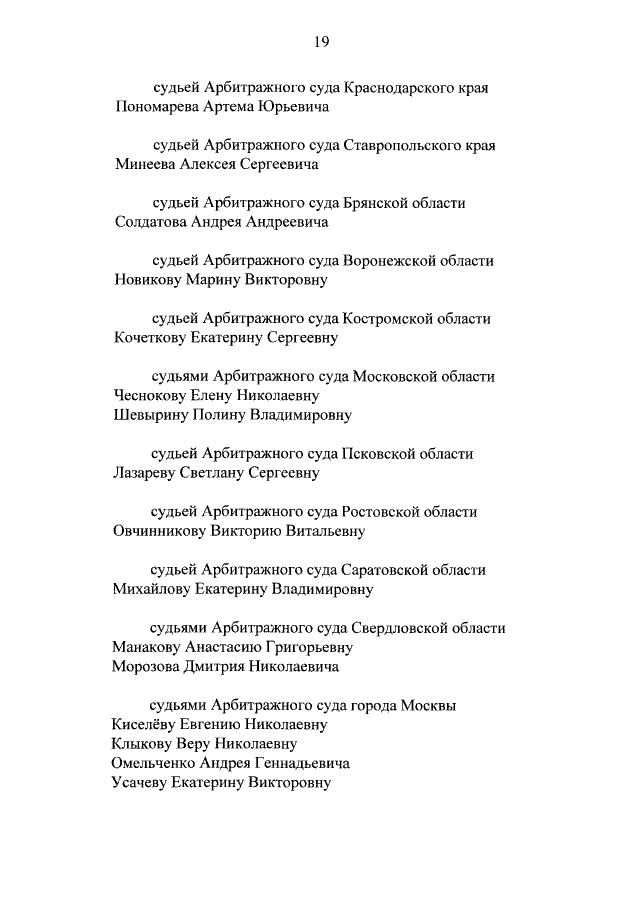 19

судьей Арбитражного суда Краснодарского края Пономарева Артема Юрьевича

судьей Арбитражного суда Ставропольского края Минеева Алексея Сергеевича

судьей Арбитражного суда Брянской области Солдатова Андрея Андреевича

судьей Арбитражного суда Воронежской области Новикову Марину Викторовну

судьей Арбитражного суда Костромской области Кочеткову Екатерину Сергеевну

судьями Арбитражного суда Московской области
Чеснокову Елену Николаевну
Шевырину Полину Владимировну

судьей Арбитражного суда Псковской области Лазареву Светлану Сергеевну

судьей Арбитражного суда Ростовской области Овчинникову Викторию Витальевну

судьей Арбитражного суда Саратовской области Михайлову Екатерину Владимировну

судьями Арбитражного суда Свердловской области
Манакову Анастасию Григорьевну
Морозова Дмитрия Николаевича

судьями Арбитражного суда города Москвы
Киселёву Евгению Николаевну
Клыкову Веру Николаевну
Омельченко Андрея Геннадьевича
Усачеву Екатерину Викторовну